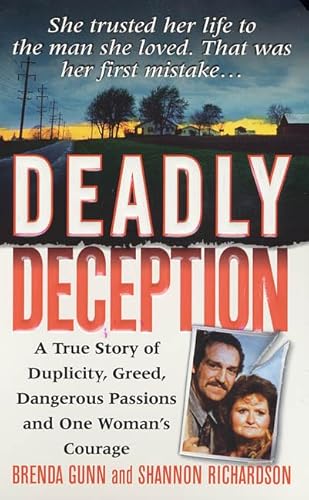 She trusted her life to the man she loved. That was her first mistake...

DEADLY DECEPTION

A True Story of Duplicity, Greed, Dangerous Passions and One Woman's Courage

BRENDA GUNN and SHANNON RICHARDSON